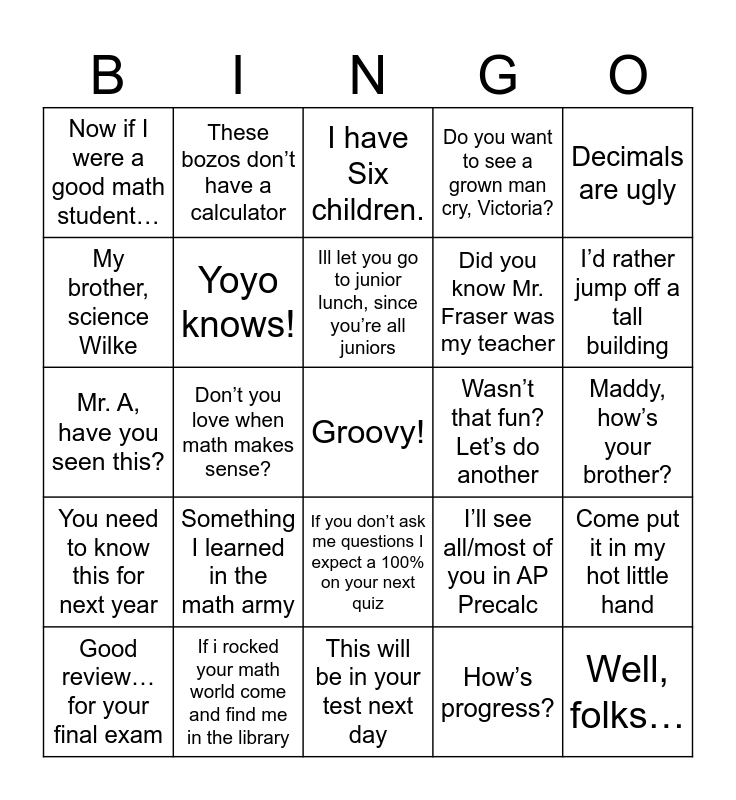 | B | I | N | G | O |
|---|---|---|---|---|
| Now if I were a good math student… | These bozos don't have a calculator | I have Six children. | Do you want to see a grown man cry, Victoria? | Decimals are ugly |
| My brother, science Wilke | Yoyo knows! | Ill let you go to junior lunch, since you're all juniors | Did you know Mr. Fraser was my teacher | I'd rather jump off a tall building |
| Mr. A, have you seen this? | Don't you love when math makes sense? | Groovy! | Wasn't that fun? Let's do another | Maddy, how's your brother? |
| You need to know this for next year | Something I learned in the math army | If you don't ask me questions I expect a 100% on your next quiz | I'll see all/most of you in AP Precalc | Come put it in my hot little hand |
| Good review… for your final exam | If i rocked your math world come and find me in the library | This will be in your test next day | How's progress? | Well, folks… |